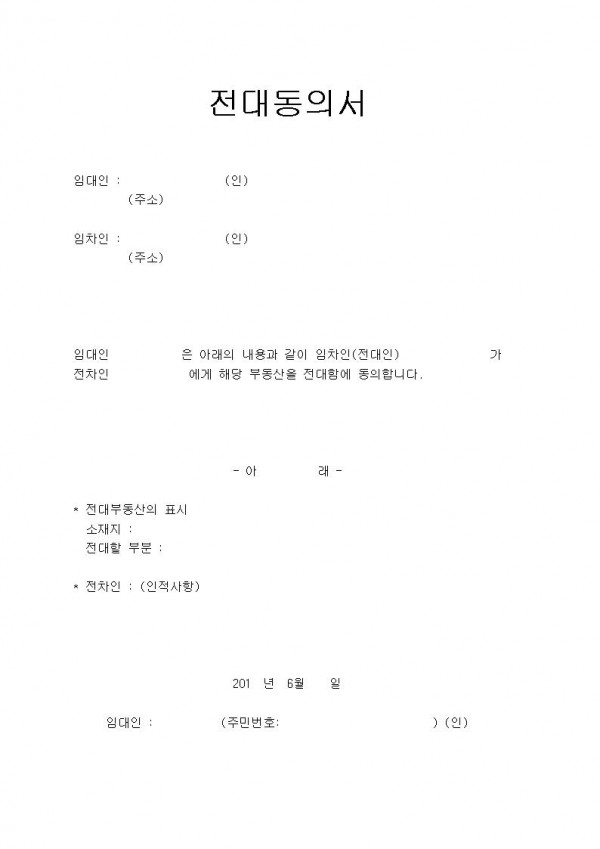 전대동의서

임대인 : (인)
(주소)

임차인 : (인)
(주소)

임대인 은 아래의 내용과 같이 임차인(전대인) 가 전차인 에게 해당 부동산을 전대함에 동의합니다.

- 아 래 -

* 전대부동산의 표시
소재지 :
전대할 부분 :

* 전차인 : (인적사항)

201 년 6월 일

임대인 : (주민번호: ) (인)